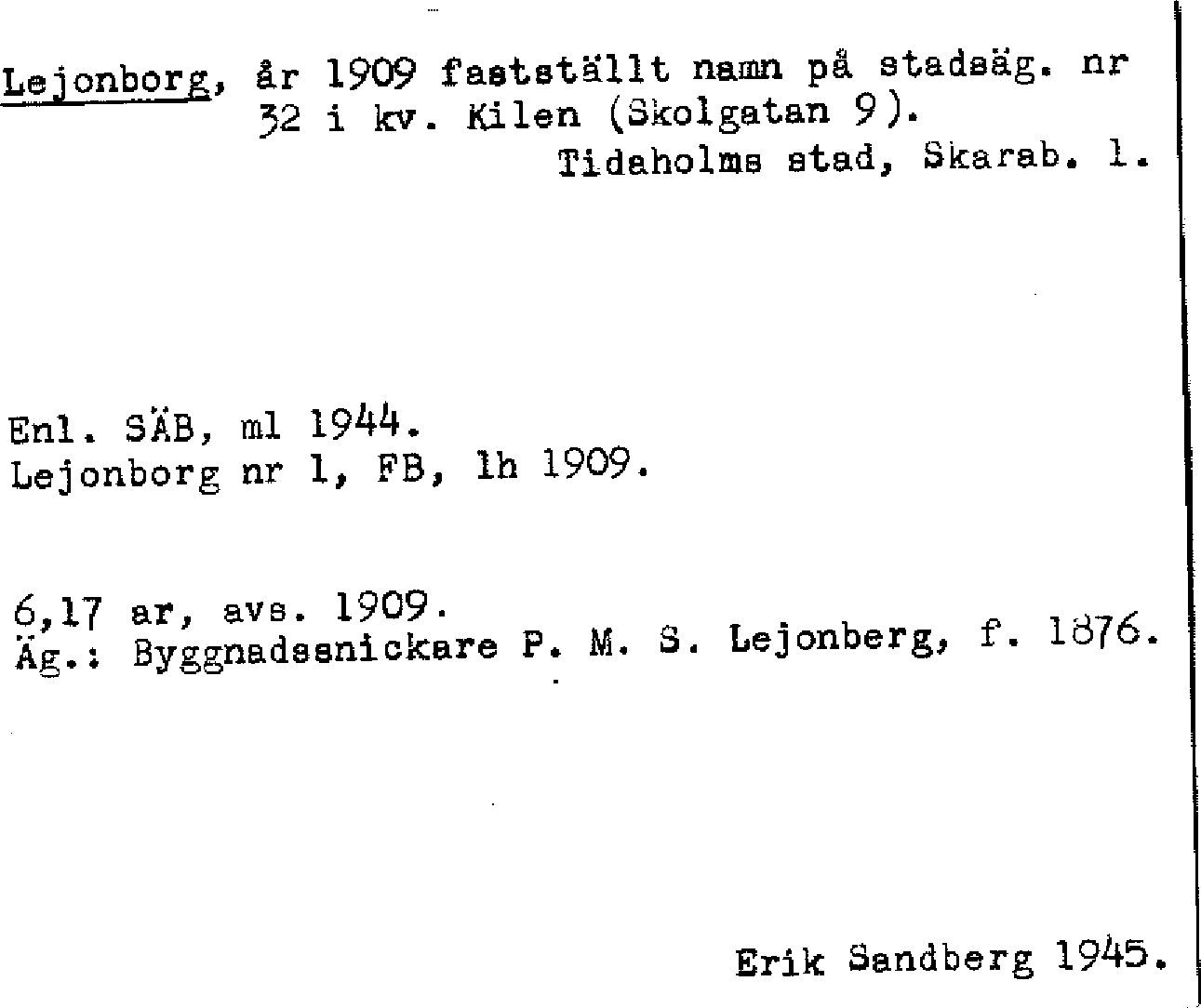 Lejonborg, år 1909 fastställt namn på stadsäg. nr 32 i kv. Kilen (Skolgatan 9).
Tidaholms stad, Skarab. l.

Enl. SÄB, ml 1944.
Lejonborg nr 1, FB, lh 1909.

6,17 ar, avs. 1909.
Äg.: Byggnadssnickare P. M. S. Lejonberg, f. 1876.

Erik Sandberg 1945.